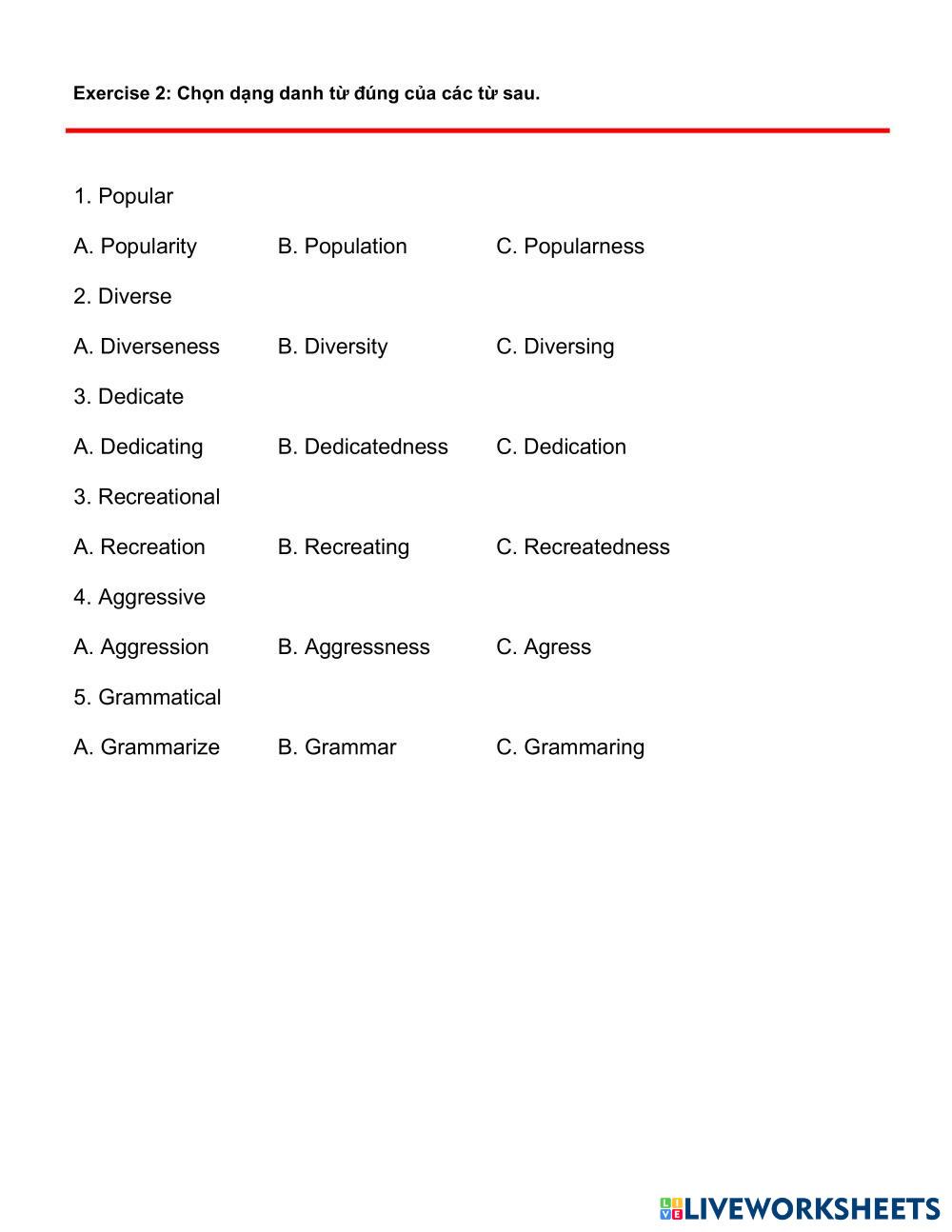 Exercise 2: Chọn dạng danh từ đúng của các từ sau.

1. Popular

A. Popularity B. Population C. Popularness

2. Diverse

A. Diverseness B. Diversity C. Diversing

3. Dedicate

A. Dedicating B. Dedicatedness C. Dedication

3. Recreational

A. Recreation B. Recreating C. Recreatedness

4. Aggressive

A. Aggression B. Aggressness C. Agress

5. Grammatical

A. Grammarize B. Grammar C. Grammaring

LIVEWORKSHEETS